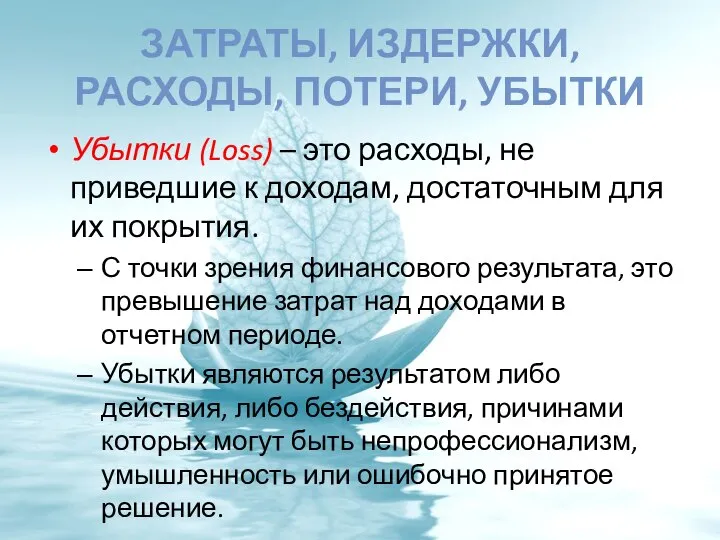 ЗАТРАТЫ, ИЗДЕРЖКИ, РАСХОДЫ, ПОТЕРИ, УБЫТКИ

• Убытки (Loss) – это расходы, не приведшие к доходам, достаточным для их покрытия.

– С точки зрения финансового результата, это превышение затрат над доходами в отчетном периоде.

– Убытки являются результатом либо действия, либо бездействия, причинами которых могут быть непрофессионализм, умышленность или ошибочно принятое решение.